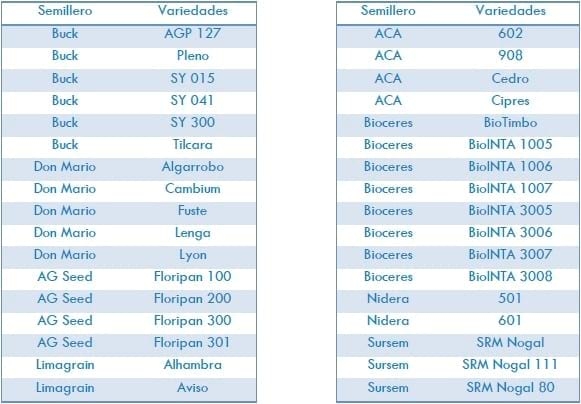 | Semillero | Variedades |
|---|---|
| Buck | AGP 127 |
| Buck | Pleno |
| Buck | SY 015 |
| Buck | SY 041 |
| Buck | SY 300 |
| Buck | Tilcara |
| Don Mario | Algarrobo |
| Don Mario | Cambium |
| Don Mario | Fuste |
| Don Mario | Lenga |
| Don Mario | Lyon |
| AG Seed | Floripan 100 |
| AG Seed | Floripan 200 |
| AG Seed | Floripan 300 |
| AG Seed | Floripan 301 |
| Limagrain | Alhambra |
| Limagrain | Aviso |

| Semillero | Variedades |
|---|---|
| ACA | 602 |
| ACA | 908 |
| ACA | Cedro |
| ACA | Cipres |
| Bioceres | BioTimbo |
| Bioceres | BioINTA 1005 |
| Bioceres | BioINTA 1006 |
| Bioceres | BioINTA 1007 |
| Bioceres | BioINTA 3005 |
| Bioceres | BioINTA 3006 |
| Bioceres | BioINTA 3007 |
| Bioceres | BioINTA 3008 |
| Nidera | 501 |
| Nidera | 601 |
| Sursem | SRM Nogal |
| Sursem | SRM Nogal 111 |
| Sursem | SRM Nogal 80 |